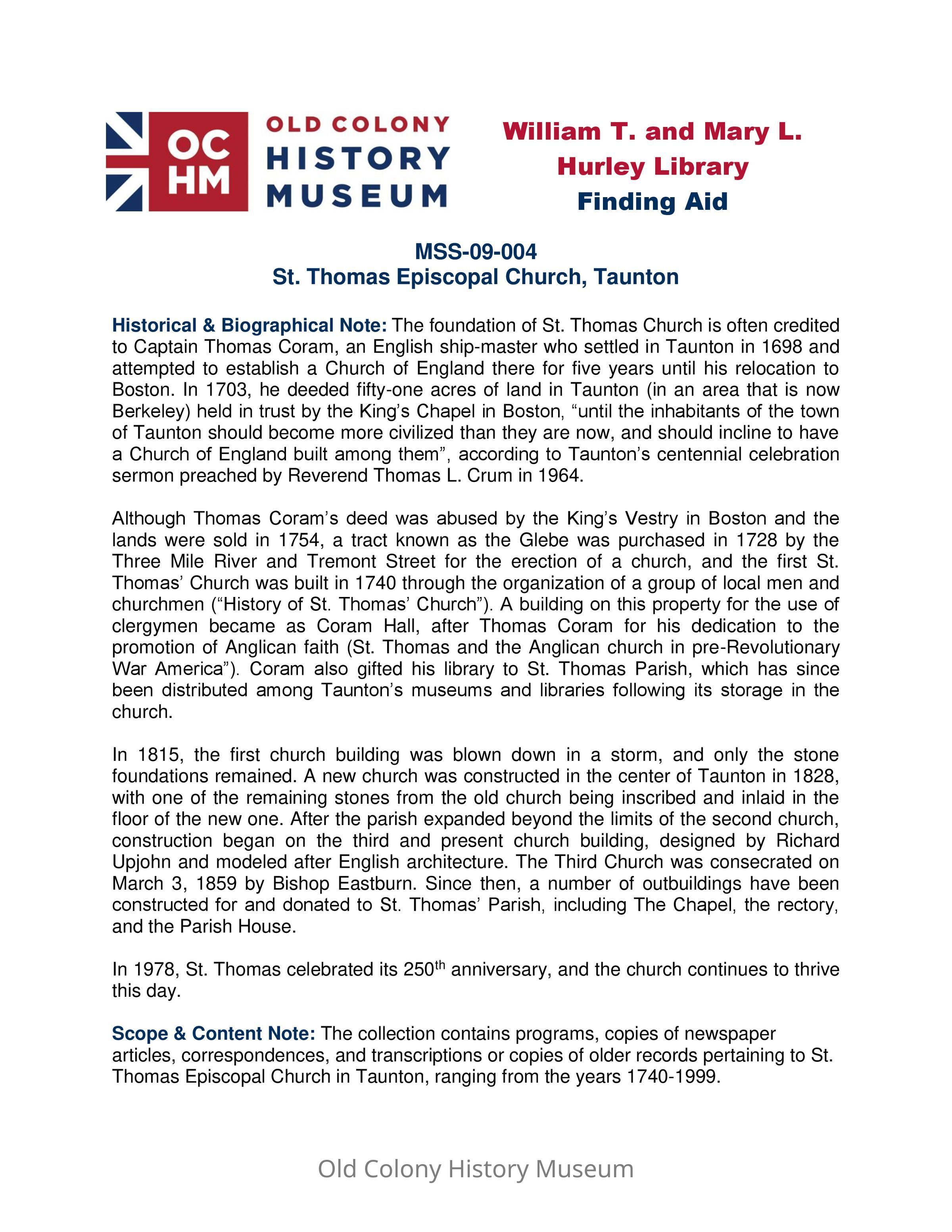 OC HM

OLD COLONY HISTORY MUSEUM

William T. and Mary L. Hurley Library Finding Aid

MSS-09-004
St. Thomas Episcopal Church, Taunton

Historical & Biographical Note: The foundation of St. Thomas Church is often credited to Captain Thomas Coram, an English ship-master who settled in Taunton in 1698 and attempted to establish a Church of England there for five years until his relocation to Boston. In 1703, he deeded fifty-one acres of land in Taunton (in an area that is now Berkeley) held in trust by the King's Chapel in Boston, "until the inhabitants of the town of Taunton should become more civilized than they are now, and should incline to have a Church of England built among them", according to Taunton's centennial celebration sermon preached by Reverend Thomas L. Crum in 1964.

Although Thomas Coram's deed was abused by the King's Vestry in Boston and the lands were sold in 1754, a tract known as the Glebe was purchased in 1728 by the Three Mile River and Tremont Street for the erection of a church, and the first St. Thomas' Church was built in 1740 through the organization of a group of local men and churchmen ("History of St. Thomas' Church"). A building on this property for the use of clergymen became as Coram Hall, after Thomas Coram for his dedication to the promotion of Anglican faith (St. Thomas and the Anglican church in pre-Revolutionary War America"). Coram also gifted his library to St. Thomas Parish, which has since been distributed among Taunton's museums and libraries following its storage in the church.

In 1815, the first church building was blown down in a storm, and only the stone foundations remained. A new church was constructed in the center of Taunton in 1828, with one of the remaining stones from the old church being inscribed and inlaid in the floor of the new one. After the parish expanded beyond the limits of the second church, construction began on the third and present church building, designed by Richard Upjohn and modeled after English architecture. The Third Church was consecrated on March 3, 1859 by Bishop Eastburn. Since then, a number of outbuildings have been constructed for and donated to St. Thomas' Parish, including The Chapel, the rectory, and the Parish House.

In 1978, St. Thomas celebrated its 250$^{th}$ anniversary, and the church continues to thrive this day.

Scope & Content Note: The collection contains programs, copies of newspaper articles, correspondences, and transcriptions or copies of older records pertaining to St. Thomas Episcopal Church in Taunton, ranging from the years 1740-1999.

Old Colony History Museum